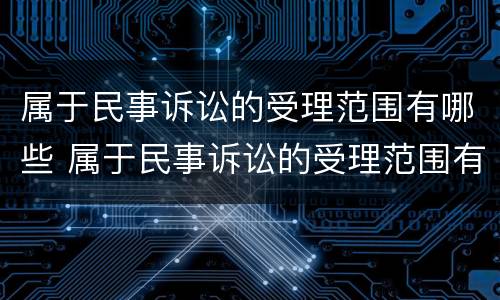 属于民事诉讼的受理范围有哪些 属于民事诉讼的受理范围有